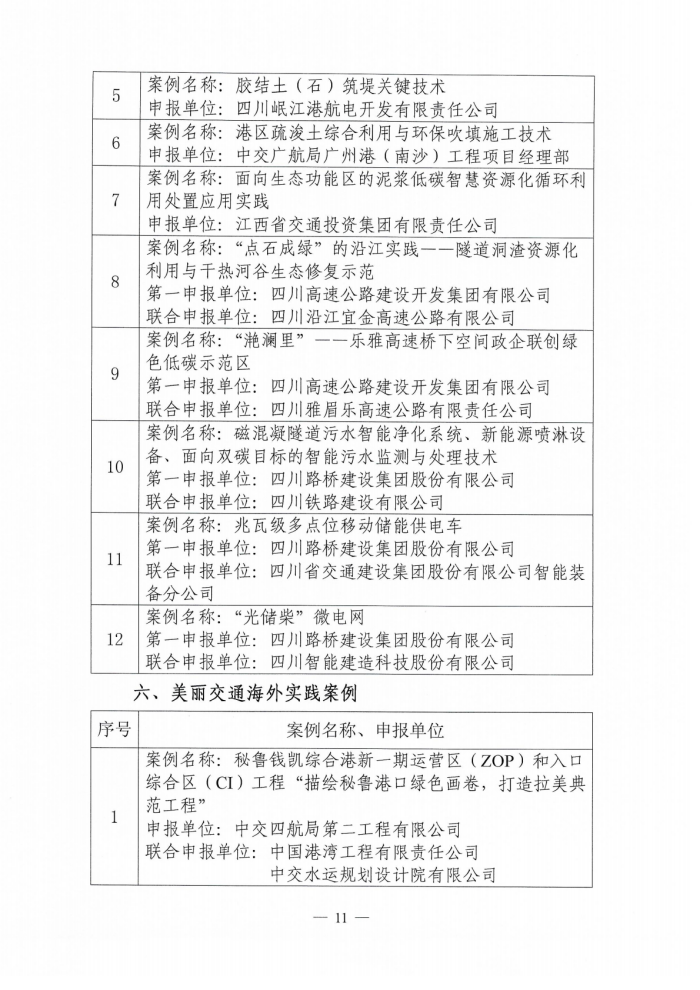 | 5 | 案例名称：胶结土（石）筑堤关键技术<br>申报单位：四川岷江港航电开发有限责任公司 |
|---|---|
| 6 | 案例名称：港区疏浚土综合利用与环保吹填施工技术<br>申报单位：中交广航局广州港（南沙）工程项目经理部 |
| 7 | 案例名称：面向生态功能区的泥浆低碳智慧资源化循环利用处置应用实践<br>申报单位：江西省交通投资集团有限责任公司 |
| 8 | 案例名称："点石成绿"的沿江实践——隧道洞渣资源化利用与干热河谷生态修复示范<br>第一申报单位：四川高速公路建设开发集团有限公司<br>联合申报单位：四川沿江宜金高速公路有限公司 |
| 9 | 案例名称："滟澜里"——乐雅高速桥下空间政企联创绿色低碳示范区<br>第一申报单位：四川高速公路建设开发集团有限公司<br>联合申报单位：四川雅眉乐高速公路有限责任公司 |
| 10 | 案例名称：磁混凝隧道污水智能净化系统、新能源喷淋设备、面向双碳目标的智能污水监测与处理技术<br>第一申报单位：四川路桥建设集团股份有限公司<br>联合申报单位：四川铁路建设有限公司 |
| 11 | 案例名称：兆瓦级多点位移动储能供电车<br>第一申报单位：四川路桥建设集团股份有限公司<br>联合申报单位：四川省交通建设集团股份有限公司智能装备分公司 |
| 12 | 案例名称："光储柴"微电网<br>第一申报单位：四川路桥建设集团股份有限公司<br>联合申报单位：四川智能建造科技股份有限公司 |

六、美丽交通海外实践案例

| 序号 | 案例名称、申报单位 |
|---|---|
| 1 | 案例名称：秘鲁钱凯综合港新一期运营区（ZOP）和入口综合区（CI）工程"描绘秘鲁港口绿色画卷，打造拉美典范工程"<br>申报单位：中交四航局第二工程有限公司<br>联合申报单位：中国港湾工程有限责任公司<br>中交水运规划设计院有限公司 |

— 11 —